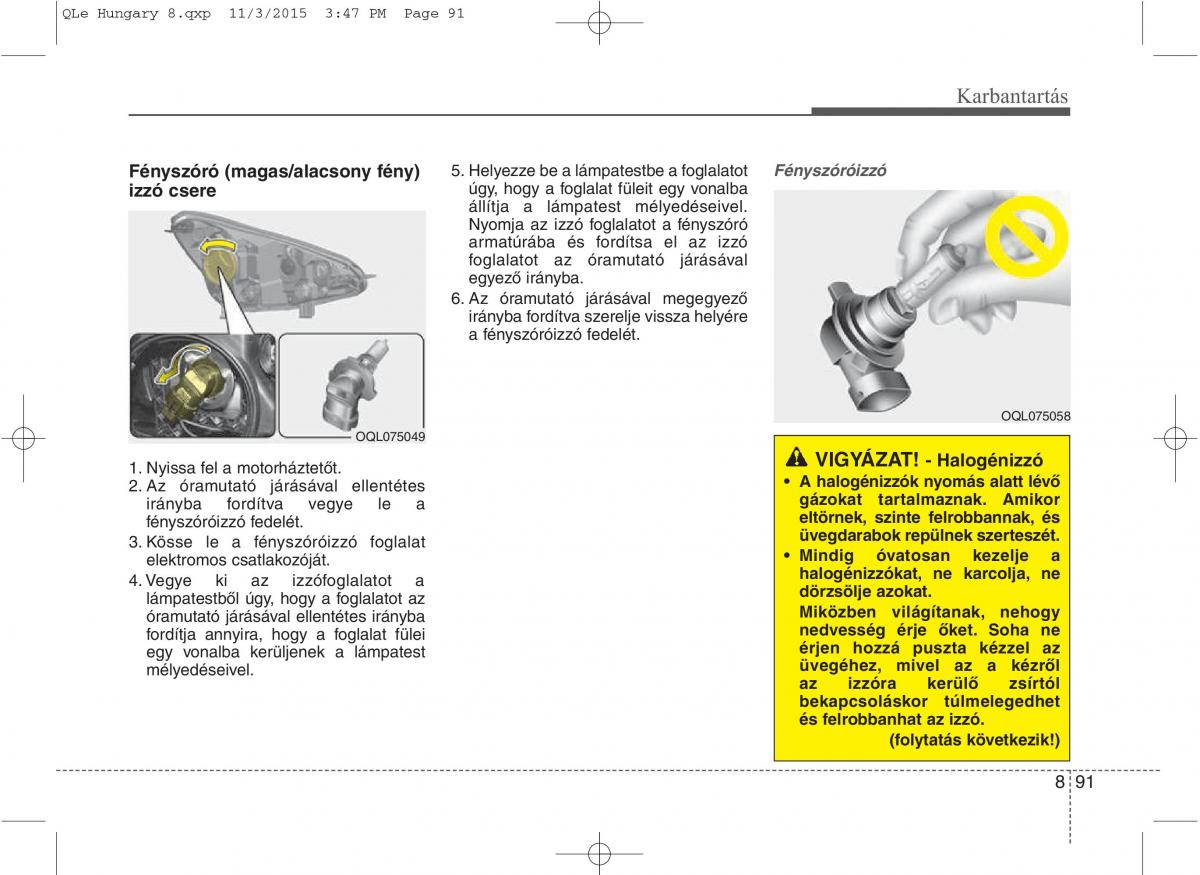 QLe Hungary 8.qxp 11/3/2015 3:47 PM Page 91

Karbantartás

Fényszóró (magas/alacsony fény) izzó csere

OQL075049

1. Nyissa fel a motorháztetőt.
2. Az óramutató járásával ellentétes irányba fordítva vegye le a fényszóróizzó fedelét.
3. Kösse le a fényszóróizzó foglalat elektromos csatlakozóját.
4. Vegye ki az izzófoglalatot a lámpatestből úgy, hogy a foglalatot az óramutató járásával ellentétes irányba fordítja annyira, hogy a foglalat fülei egy vonalba kerüljenek a lámpatest mélyedéseivel.
5. Helyezze be a lámpatestbe a foglalatot úgy, hogy a foglalat füleit egy vonalba állítja a lámpatest mélyedéseivel. Nyomja az izzó foglalatot a fényszóró armatúrába és fordítsa el az izzó foglalatot az óramutató járásával egyező irányba.
6. Az óramutató járásával megegyező irányba fordítva szerelje vissza helyére a fényszóróizzó fedelét.

Fényszóróizzó

OQL075058

VIGYÁZAT! - Halogénizzó
• A halogénizzók nyomás alatt lévő gázokat tartalmaznak. Amikor eltörnek, szinte felrobbannak, és üvegdarabok repülnek szerteszét.
• Mindig óvatosan kezelje a halogénizzókat, ne karcolja, ne dörzsölje azokat.
Miközben világítanak, nehogy nedvesség érje őket. Soha ne érjen hozzá puszta kézzel az üvegéhez, mivel az a kézről az izzóra kerülő zsírtól bekapcsoláskor túlmelegedhet és felrobbanhat az izzó.
(folytatás következik!)

8 91